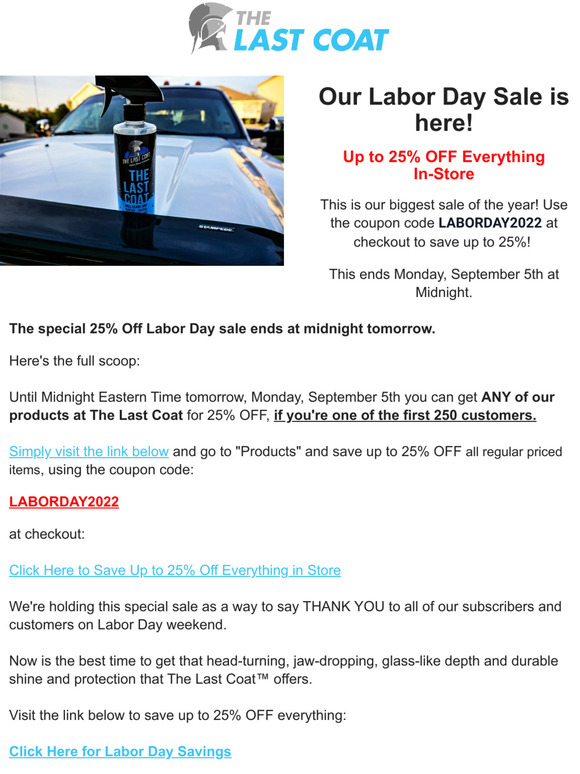 THE LAST COAT

THE LAST COAT

THE LAST COAT

Our Labor Day Sale is here!

Up to 25% OFF Everything In-Store

This is our biggest sale of the year! Use the coupon code LABORDAY2022 at checkout to save up to 25%!

This ends Monday, September 5th at Midnight.

The special 25% Off Labor Day sale ends at midnight tomorrow.

Here's the full scoop:

Until Midnight Eastern Time tomorrow, Monday, September 5th you can get ANY of our products at The Last Coat for 25% OFF, if you're one of the first 250 customers.

Simply visit the link below and go to "Products" and save up to 25% OFF all regular priced items, using the coupon code:

LABORDAY2022

at checkout:

Click Here to Save Up to 25% Off Everything in Store

We're holding this special sale as a way to say THANK YOU to all of our subscribers and customers on Labor Day weekend.

Now is the best time to get that head-turning, jaw-dropping, glass-like depth and durable shine and protection that The Last Coat™ offers.

Visit the link below to save up to 25% OFF everything:

Click Here for Labor Day Savings